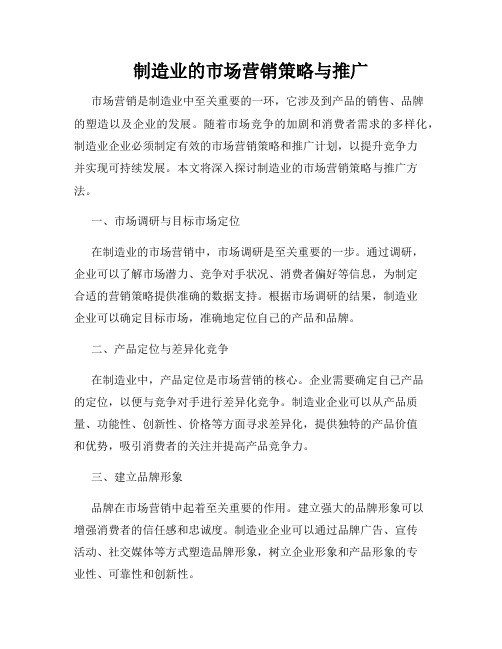 制造业的市场营销策略与推广

市场营销是制造业中至关重要的一环，它涉及到产品的销售、品牌的塑造以及企业的发展。随着市场竞争的加剧和消费者需求的多样化，制造业企业必须制定有效的市场营销策略和推广计划，以提升竞争力并实现可持续发展。本文将深入探讨制造业的市场营销策略与推广方法。

一、市场调研与目标市场定位

在制造业的市场营销中，市场调研是至关重要的一步。通过调研，企业可以了解市场潜力、竞争对手状况、消费者偏好等信息，为制定合适的营销策略提供准确的数据支持。根据市场调研的结果，制造业企业可以确定目标市场，准确地定位自己的产品和品牌。

二、产品定位与差异化竞争

在制造业中，产品定位是市场营销的核心。企业需要确定自己产品的定位，以便与竞争对手进行差异化竞争。制造业企业可以从产品质量、功能性、创新性、价格等方面寻求差异化，提供独特的产品价值和优势，吸引消费者的关注并提高产品竞争力。

三、建立品牌形象

品牌在市场营销中起着至关重要的作用。建立强大的品牌形象可以增强消费者的信任感和忠诚度。制造业企业可以通过品牌广告、宣传活动、社交媒体等方式塑造品牌形象，树立企业形象和产品形象的专业性、可靠性和创新性。